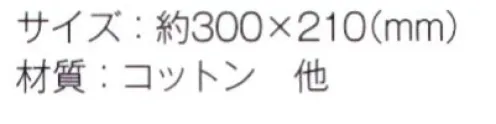 サイズ：約300×210(mm)
材質：コットン　他